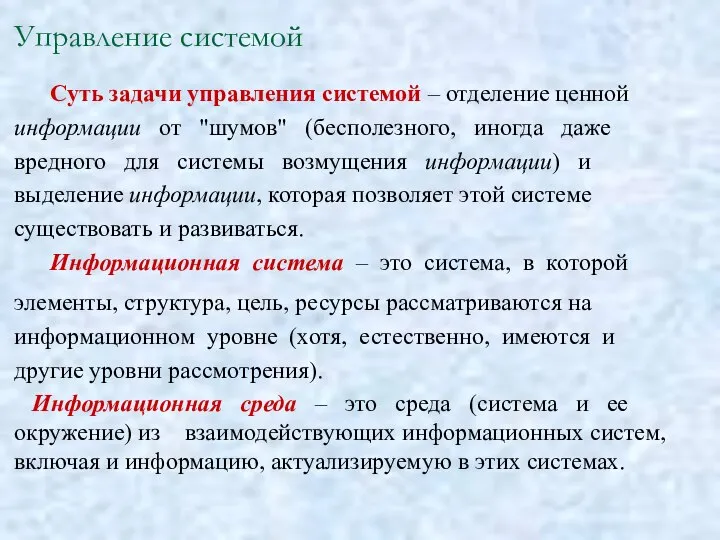 Управление системой

Суть задачи управления системой – отделение ценной информации от "шумов" (бесполезного, иногда даже вредного для системы возмущения информации) и выделение информации, которая позволяет этой системе существовать и развиваться.

Информационная система – это система, в которой элементы, структура, цель, ресурсы рассматриваются на информационном уровне (хотя, естественно, имеются и другие уровни рассмотрения).

Информационная среда – это среда (система и ее окружение) из взаимодействующих информационных систем, включая и информацию, актуализируемую в этих системах.